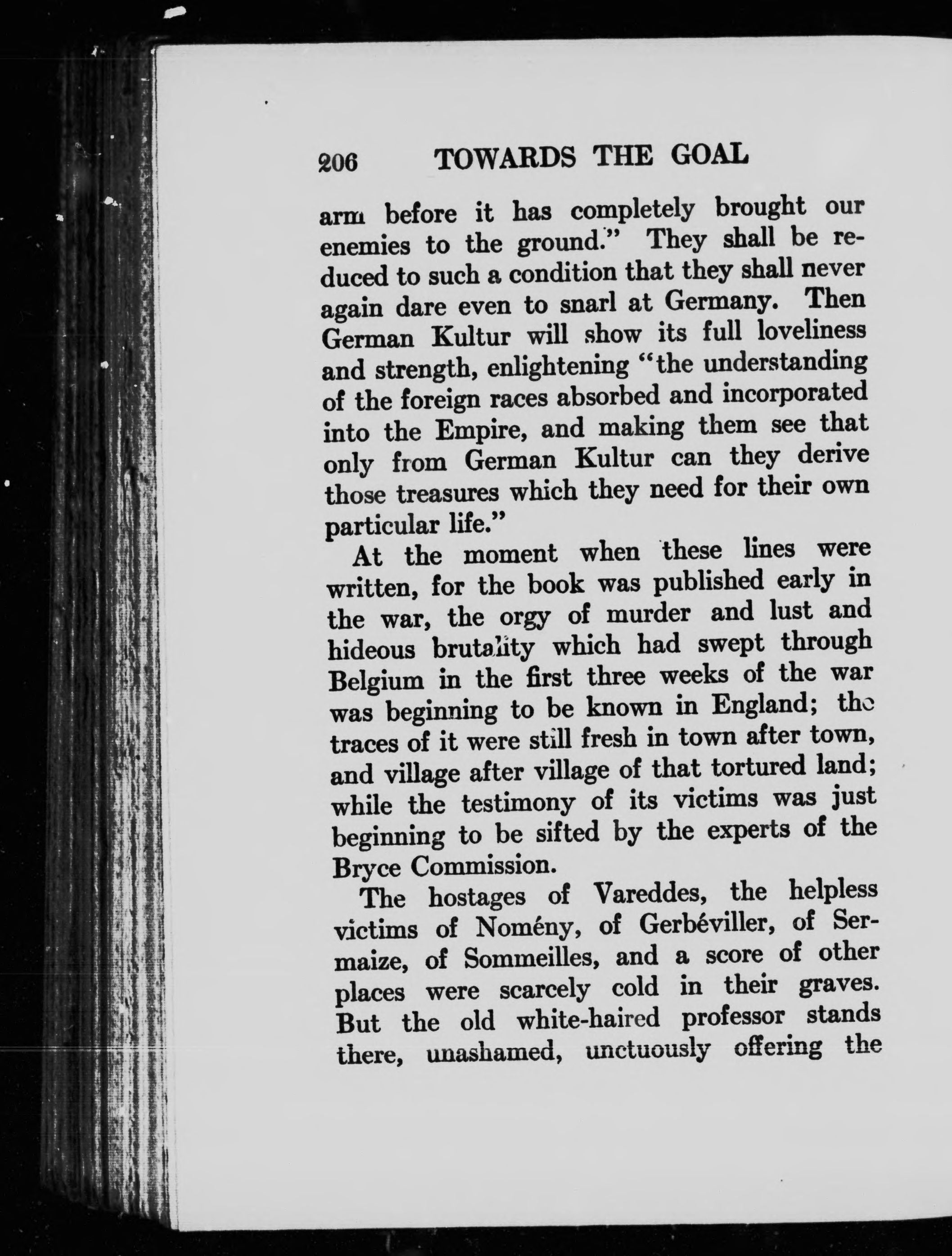 206 TOWARDS THE GOAL

arm before it has completely brought our enemies to the ground." They shall be reduced to such a condition that they shall never again dare even to snarl at Germany. Then German Kultur will show its full loveliness and strength, enlightening "the understanding of the foreign races absorbed and incorporated into the Empire, and making them see that only from German Kultur can they derive those treasures which they need for their own particular life."

At the moment when these lines were written, for the book was published early in the war, the orgy of murder and lust and hideous brutality which had swept through Belgium in the first three weeks of the war was beginning to be known in England; the traces of it were still fresh in town after town, and village after village of that tortured land; while the testimony of its victims was just beginning to be sifted by the experts of the Bryce Commission.

The hostages of Vareddes, the helpless victims of Nomény, of Gerbéviller, of Sermaize, of Sommeilles, and a score of other places were scarcely cold in their graves. But the old white-haired professor stands there, unashamed, unctuously offering the